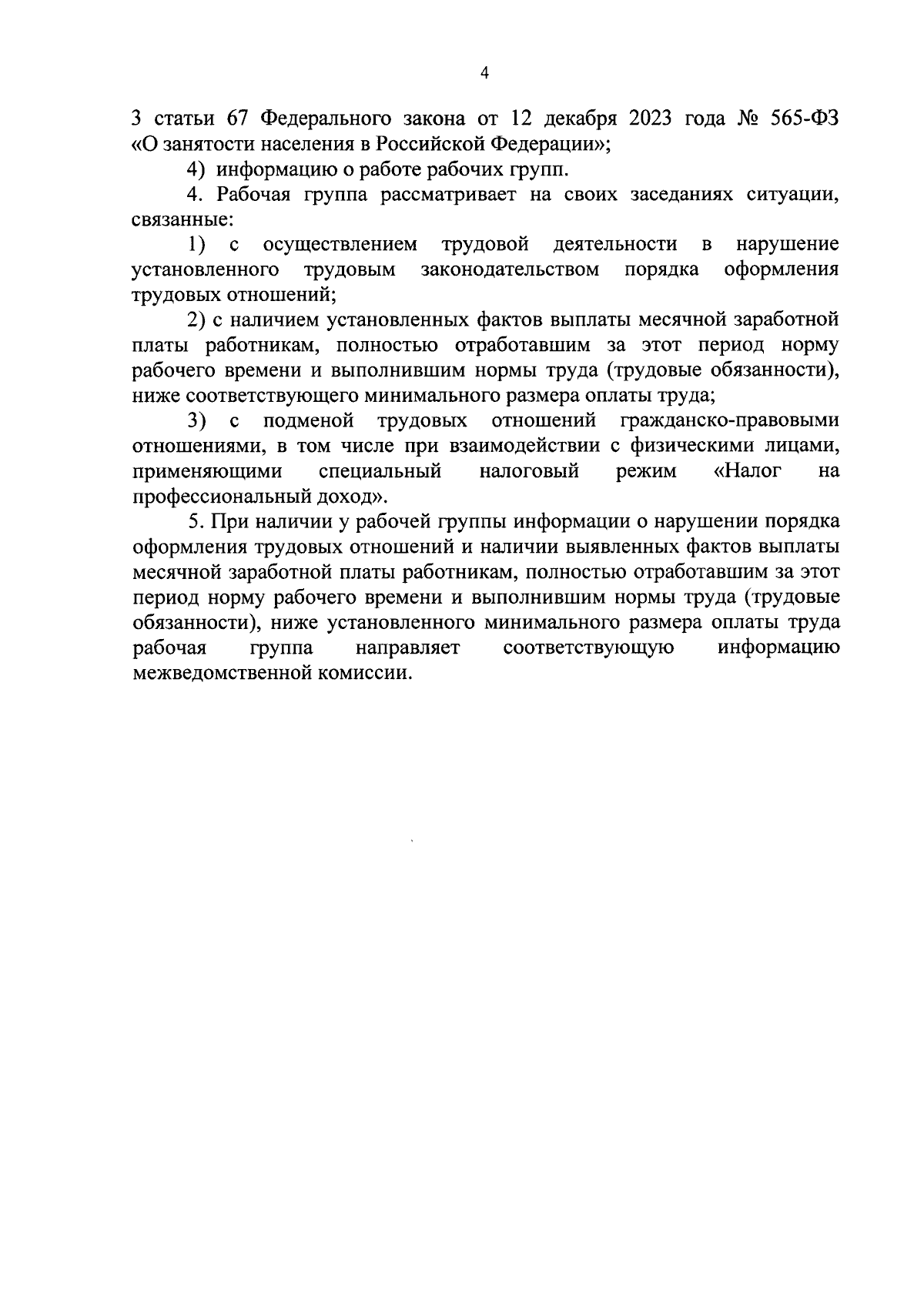 4

3 статьи 67 Федерального закона от 12 декабря 2023 года № 565-ФЗ «О занятости населения в Российской Федерации»;

4) информацию о работе рабочих групп.

4. Рабочая группа рассматривает на своих заседаниях ситуации, связанные:

1) с осуществлением трудовой деятельности в нарушение установленного трудовым законодательством порядка оформления трудовых отношений;

2) с наличием установленных фактов выплаты месячной заработной платы работникам, полностью отработавшим за этот период норму рабочего времени и выполнившим нормы труда (трудовые обязанности), ниже соответствующего минимального размера оплаты труда;

3) с подменой трудовых отношений гражданско-правовыми отношениями, в том числе при взаимодействии с физическими лицами, применяющими специальный налоговый режим «Налог на профессиональный доход».

5. При наличии у рабочей группы информации о нарушении порядка оформления трудовых отношений и наличии выявленных фактов выплаты месячной заработной платы работникам, полностью отработавшим за этот период норму рабочего времени и выполнившим нормы труда (трудовые обязанности), ниже установленного минимального размера оплаты труда рабочая группа направляет соответствующую информацию межведомственной комиссии.